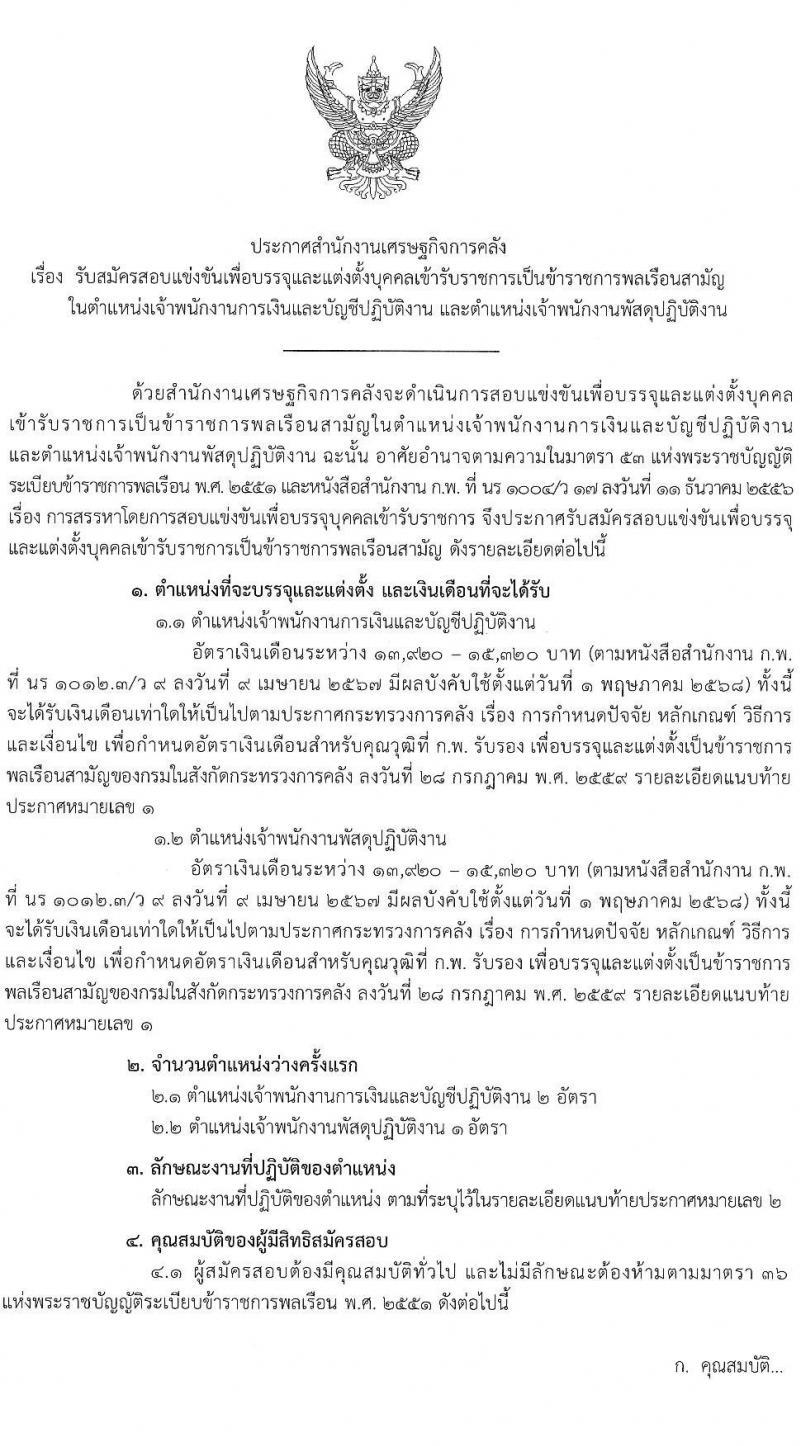 ประกาศสำนักงานเศรษฐกิจการคลัง
เรื่อง รับสมัครสอบแข่งขันเพื่อบรรจุและแต่งตั้งบุคคลเข้ารับราชการเป็นข้าราชการพลเรือนสามัญ ในตำแหน่งเจ้าพนักงานการเงินและบัญชีปฏิบัติงาน และตำแหน่งเจ้าพนักงานพัสดุปฏิบัติงาน

ด้วยสำนักงานเศรษฐกิจการคลังจะดำเนินการสอบแข่งขันเพื่อบรรจุและแต่งตั้งบุคคลเข้ารับราชการเป็นข้าราชการพลเรือนสามัญในตำแหน่งเจ้าพนักงานการเงินและบัญชีปฏิบัติงาน และตำแหน่งเจ้าพนักงานพัสดุปฏิบัติงาน ฉะนั้น อาศัยอำนาจตามความในมาตรา ๕๓ แห่งพระราชบัญญัติระเบียบข้าราชการพลเรือน พ.ศ. ๒๕๕๑ และหนังสือสำนักงาน ก.พ. ที่ นร ๑๐๐๔/ว ๑๗ ลงวันที่ ๑๑ ธันวาคม ๒๕๕๖ เรื่อง การสรรหาโดยการสอบแข่งขันเพื่อบรรจุบุคคลเข้ารับราชการ จึงประกาศรับสมัครสอบแข่งขันเพื่อบรรจุและแต่งตั้งบุคคลเข้ารับราชการเป็นข้าราชการพลเรือนสามัญ ดังรายละเอียดต่อไปนี้

๑. ตำแหน่งที่จะบรรจุและแต่งตั้ง และเงินเดือนที่จะได้รับ
๑.๑ ตำแหน่งเจ้าพนักงานการเงินและบัญชีปฏิบัติงาน
อัตราเงินเดือนระหว่าง ๑๓,๙๒๐ – ๑๕,๓๒๐ บาท (ตามหนังสือสำนักงาน ก.พ. ที่ นร ๑๐๑๒.๓/ว ๙ ลงวันที่ ๙ เมษายน ๒๕๖๗ มีผลบังคับใช้ตั้งแต่วันที่ ๑ พฤษภาคม ๒๕๖๘) ทั้งนี้ จะได้รับเงินเดือนเท่าใดให้เป็นไปตามประกาศกระทรวงการคลัง เรื่อง การกำหนดปัจจัย หลักเกณฑ์ วิธีการ และเงื่อนไข เพื่อกำหนดอัตราเงินเดือนสำหรับคุณวุฒิที่ ก.พ. รับรอง เพื่อบรรจุและแต่งตั้งเป็นข้าราชการพลเรือนสามัญของกรมในสังกัดกระทรวงการคลัง ลงวันที่ ๒๘ กรกฎาคม พ.ศ. ๒๕๕๙ รายละเอียดแนบท้ายประกาศหมายเลข ๑
๑.๒ ตำแหน่งเจ้าพนักงานพัสดุปฏิบัติงาน
อัตราเงินเดือนระหว่าง ๑๓,๙๒๐ – ๑๕,๓๒๐ บาท (ตามหนังสือสำนักงาน ก.พ. ที่ นร ๑๐๑๒.๓/ว ๙ ลงวันที่ ๙ เมษายน ๒๕๖๗ มีผลบังคับใช้ตั้งแต่วันที่ ๑ พฤษภาคม ๒๕๖๘) ทั้งนี้ จะได้รับเงินเดือนเท่าใดให้เป็นไปตามประกาศกระทรวงการคลัง เรื่อง การกำหนดปัจจัย หลักเกณฑ์ วิธีการ และเงื่อนไข เพื่อกำหนดอัตราเงินเดือนสำหรับคุณวุฒิที่ ก.พ. รับรอง เพื่อบรรจุและแต่งตั้งเป็นข้าราชการพลเรือนสามัญของกรมในสังกัดกระทรวงการคลัง ลงวันที่ ๒๘ กรกฎาคม พ.ศ. ๒๕๕๙ รายละเอียดแนบท้ายประกาศหมายเลข ๑

๒. จำนวนตำแหน่งว่างครั้งแรก
๒.๑ ตำแหน่งเจ้าพนักงานการเงินและบัญชีปฏิบัติงาน ๒ อัตรา
๒.๒ ตำแหน่งเจ้าพนักงานพัสดุปฏิบัติงาน ๑ อัตรา

๓. ลักษณะงานที่ปฏิบัติของตำแหน่ง
ลักษณะงานที่ปฏิบัติของตำแหน่ง ตามที่ระบุไว้ในรายละเอียดแนบท้ายประกาศหมายเลข ๒

๔. คุณสมบัติของผู้มีสิทธิสมัครสอบ
๔.๑ ผู้สมัครสอบต้องมีคุณสมบัติทั่วไป และไม่มีลักษณะต้องห้ามตามมาตรา ๓๖ แห่งพระราชบัญญัติระเบียบข้าราชการพลเรือน พ.ศ. ๒๕๕๑ ดังต่อไปนี้

ก. คุณสมบัติ...